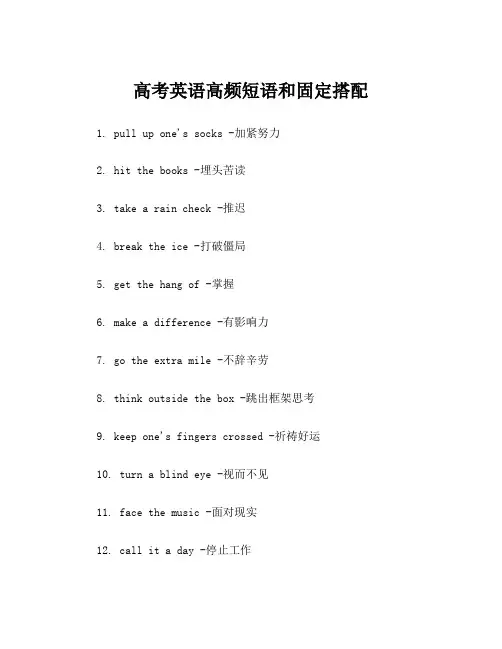 高考英语高频短语和固定搭配

1. pull up one's socks -加紧努力

2. hit the books -埋头苦读

3. take a rain check -推迟

4. break the ice -打破僵局

5. get the hang of -掌握

6. make a difference -有影响力

7. go the extra mile -不辞辛劳

8. think outside the box -跳出框架思考

9. keep one's fingers crossed -祈祷好运

10. turn a blind eye -视而不见

11. face the music -面对现实

12. call it a day -停止工作